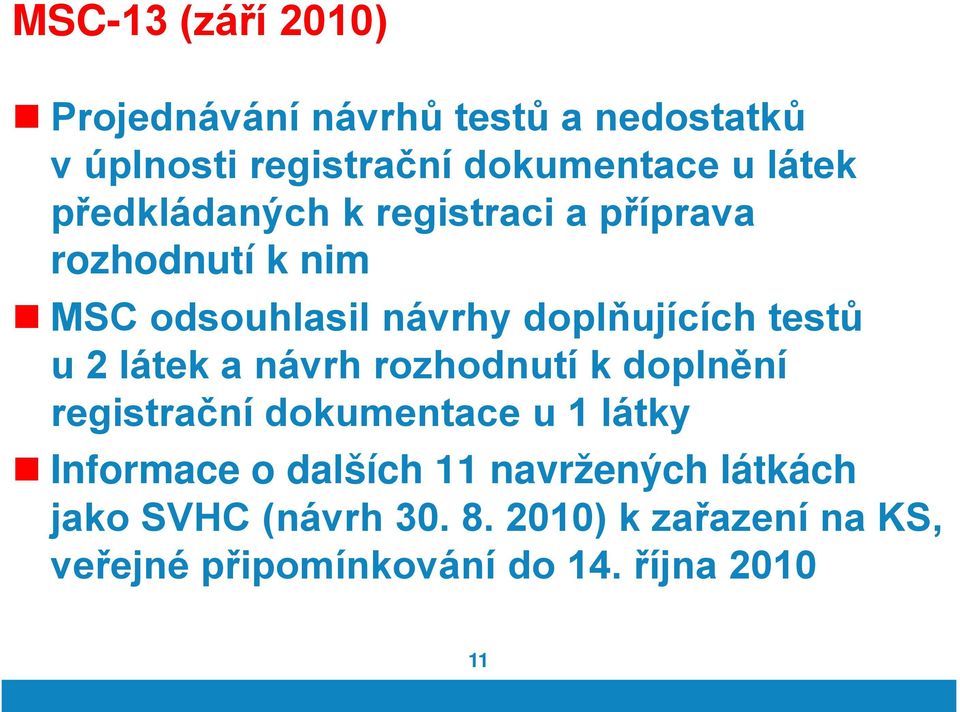 MSC-13 (září 2010)

Projednávání návrhů testů a nedostatků v úplnosti registrační dokumentace u látek předkládaných k registraci a příprava rozhodnutí k nim

MSC odsouhlasil návrhy doplňujících testů u 2 látek a návrh rozhodnutí k doplnění registrační dokumentace u 1 látky

Informace o dalších 11 navržených látkách jako SVHC (návrh 30. 8. 2010) k zařazení na KS, veřejné připomínkování do 14. října 2010

11